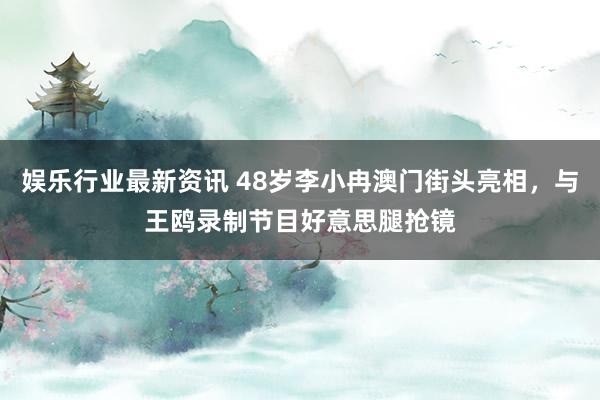 娱乐行业最新资讯 48岁李小冉澳门街头亮相，与王鸥录制节目好意思腿抢镜